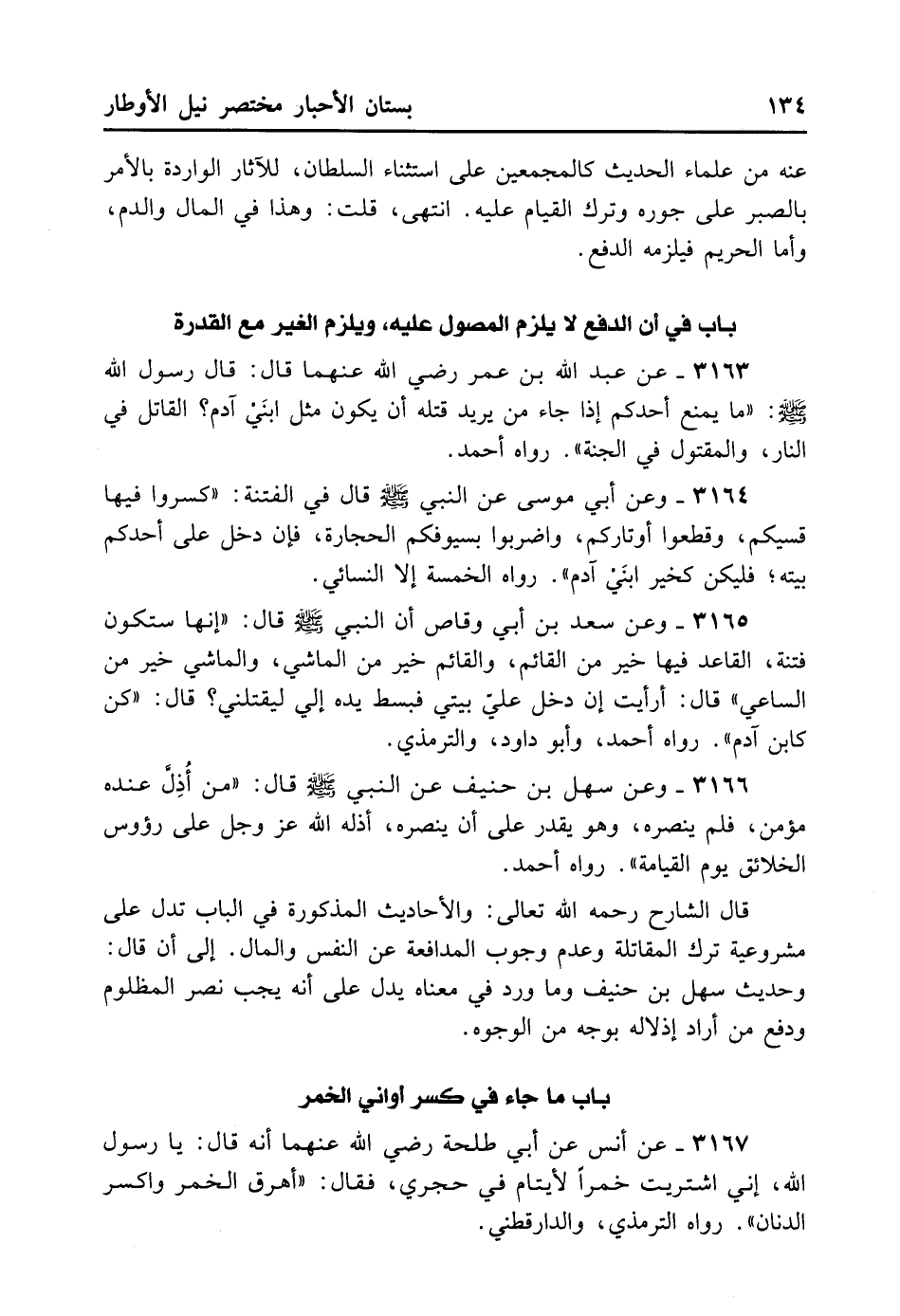 ١٣٤ بستان الأحبار مختصر نيل الأوطار

عنه من علماء الحديث كالمجمعين على استثناء السلطان، للآثار الواردة بالأمر بالصبر على جوره وترك القيام عليه. انتهى، قلت: وهذا في المال والدم، وأما الحريم فيلزمه الدفع.

باب في أن الدفع لا يلزم المصول عليه، ويلزم الغير مع القدرة

٣١٦٣ ـ عن عبد الله بن عمر رضي الله عنهما قال: قال رسول الله ﷺ: «ما يمنع أحدكم إذا جاء من يريد قتله أن يكون مثل ابنَيْ آدم؟ القاتل في النار، والمقتول في الجنة». رواه أحمد.

٣١٦٤ ـ وعن أبي موسى عن النبي ﷺ قال في الفتنة: «كسروا فيها قسيكم، وقطعوا أوتاركم، واضربوا بسيوفكم الحجارة، فإن دخل على أحدكم بيته؛ فليكن كخير ابنَيْ آدم». رواه الخمسة إلا النسائي.

٣١٦٥ ـ وعن سعد بن أبي وقاص أن النبي ﷺ قال: «إنها ستكون فتنة، القاعد فيها خير من القائم، والقائم خير من الماشي، والماشي خير من الساعي» قال: أرأيت إن دخل عليّ بيتي فبسط يده إلي ليقتلني؟ قال: «كن كابن آدم». رواه أحمد، وأبو داود، والترمذي.

٣١٦٦ ـ وعن سهل بن حنيف عن النبي ﷺ قال: «من أُذِلَّ عنده مؤمن، فلم ينصره، وهو يقدر على أن ينصره، أذله الله عز وجل على رؤوس الخلائق يوم القيامة». رواه أحمد.

قال الشارح رحمه الله تعالى: والأحاديث المذكورة في الباب تدل على مشروعية ترك المقاتلة وعدم وجوب المدافعة عن النفس والمال. إلى أن قال: وحديث سهل بن حنيف وما ورد في معناه يدل على أنه يجب نصر المظلوم ودفع من أراد إذلاله بوجه من الوجوه.

باب ما جاء في كسر أواني الخمر

٣١٦٧ ـ عن أنس عن أبي طلحة رضي الله عنهما أنه قال: يا رسول الله، إني اشتريت خمراً لأيتام في حجري، فقال: «أهرق الخمر واكسر الدنان». رواه الترمذي، والدارقطني.